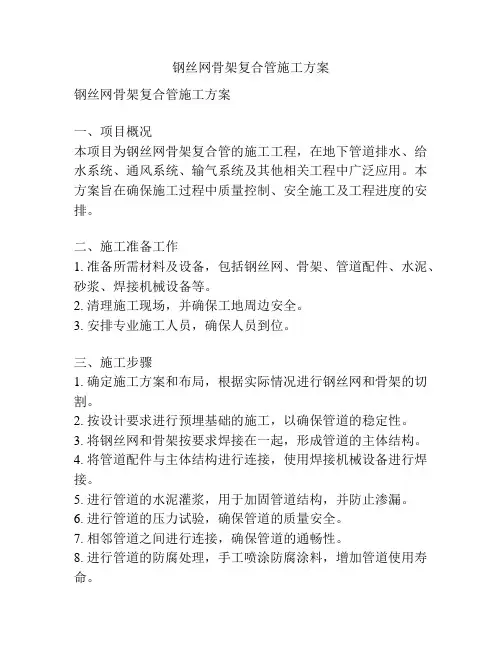 钢丝网骨架复合管施工方案

钢丝网骨架复合管施工方案

一、项目概况
本项目为钢丝网骨架复合管的施工工程，在地下管道排水、给水系统、通风系统、输气系统及其他相关工程中广泛应用。本方案旨在确保施工过程中质量控制、安全施工及工程进度的安排。

二、施工准备工作
1. 准备所需材料及设备，包括钢丝网、骨架、管道配件、水泥、砂浆、焊接机械设备等。
2. 清理施工现场，并确保工地周边安全。
3. 安排专业施工人员，确保人员到位。

三、施工步骤
1. 确定施工方案和布局，根据实际情况进行钢丝网和骨架的切割。
2. 按设计要求进行预埋基础的施工，以确保管道的稳定性。
3. 将钢丝网和骨架按要求焊接在一起，形成管道的主体结构。
4. 将管道配件与主体结构进行连接，使用焊接机械设备进行焊接。
5. 进行管道的水泥灌浆，用于加固管道结构，并防止渗漏。
6. 进行管道的压力试验，确保管道的质量安全。
7. 相邻管道之间进行连接，确保管道的通畅性。
8. 进行管道的防腐处理，手工喷涂防腐涂料，增加管道使用寿命。